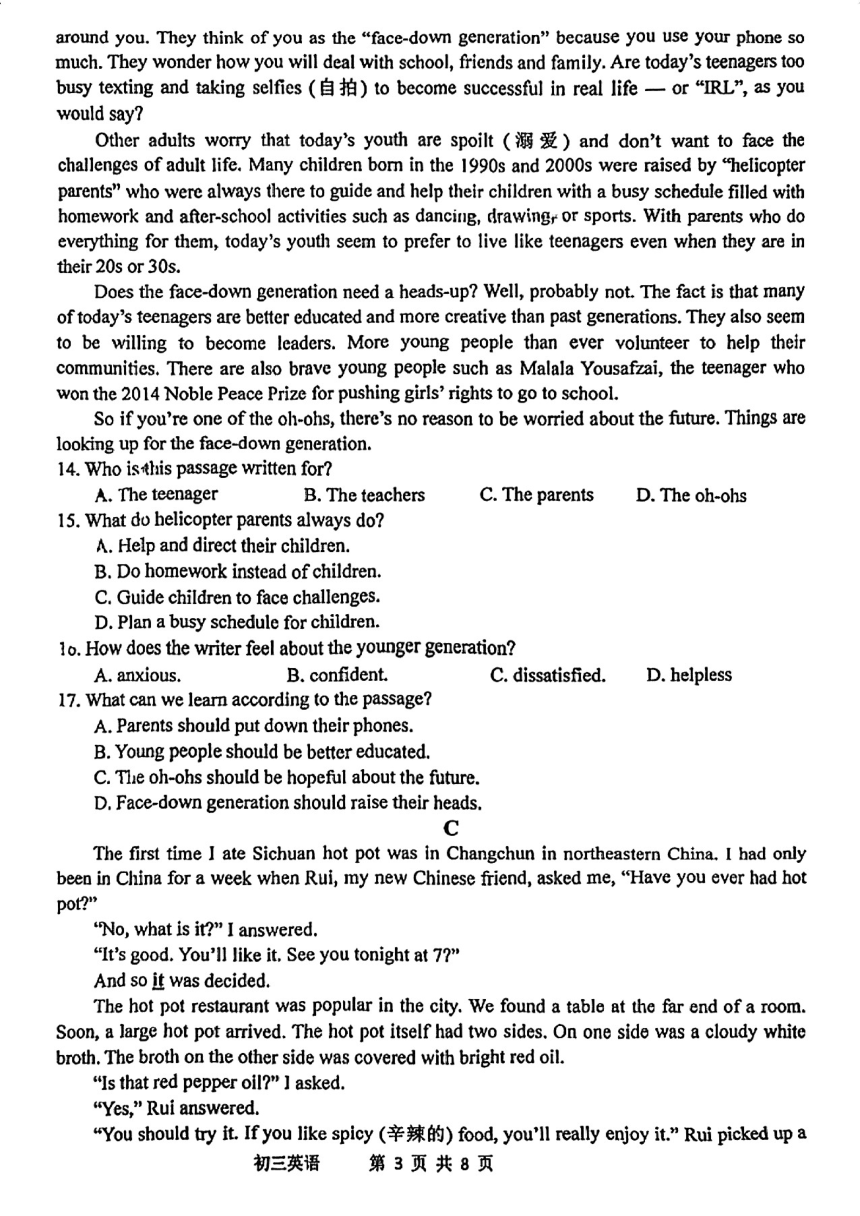 around you. They think of you as the "face-down generation" because you use your phone so much. They wonder how you will deal with school, friends and family. Are today's teenagers too busy texting and taking selfies (自拍) to become successful in real life — or "IRL", as you would say?

Other adults worry that today's youth are spoilt (溺爱) and don't want to face the challenges of adult life. Many children born in the 1990s and 2000s were raised by "helicopter parents" who were always there to guide and help their children with a busy schedule filled with homework and after-school activities such as dancing, drawing, or sports. With parents who do everything for them, today's youth seem to prefer to live like teenagers even when they are in their 20s or 30s.

Does the face-down generation need a heads-up? Well, probably not. The fact is that many of today's teenagers are better educated and more creative than past generations. They also seem to be willing to become leaders. More young people than ever volunteer to help their communities. There are also brave young people such as Malala Yousafzai, the teenager who won the 2014 Noble Peace Prize for pushing girls' rights to go to school.

So if you're one of the oh-ohs, there's no reason to be worried about the future. Things are looking up for the face-down generation.

14. Who is this passage written for?
A. The teenager B. The teachers C. The parents D. The oh-ohs
15. What do helicopter parents always do?
A. Help and direct their children.
B. Do homework instead of children.
C. Guide children to face challenges.
D. Plan a busy schedule for children.
16. How does the writer feel about the younger generation?
A. anxious. B. confident. C. dissatisfied. D. helpless
17. What can we learn according to the passage?
A. Parents should put down their phones.
B. Young people should be better educated.
C. The oh-ohs should be hopeful about the future.
D. Face-down generation should raise their heads.

C

The first time I ate Sichuan hot pot was in Changchun in northeastern China. I had only been in China for a week when Rui, my new Chinese friend, asked me, "Have you ever had hot pot?"

"No, what is it?" I answered.

"It's good. You'll like it. See you tonight at 7?"

And so it was decided.

The hot pot restaurant was popular in the city. We found a table at the far end of a room. Soon, a large hot pot arrived. The hot pot itself had two sides. On one side was a cloudy white broth. The broth on the other side was covered with bright red oil.

"Is that red pepper oil?" I asked.

"Yes," Rui answered.

"You should try it. If you like spicy (辛辣的) food, you'll really enjoy it." Rui picked up a

初三英语 第 3 页 共 8 页